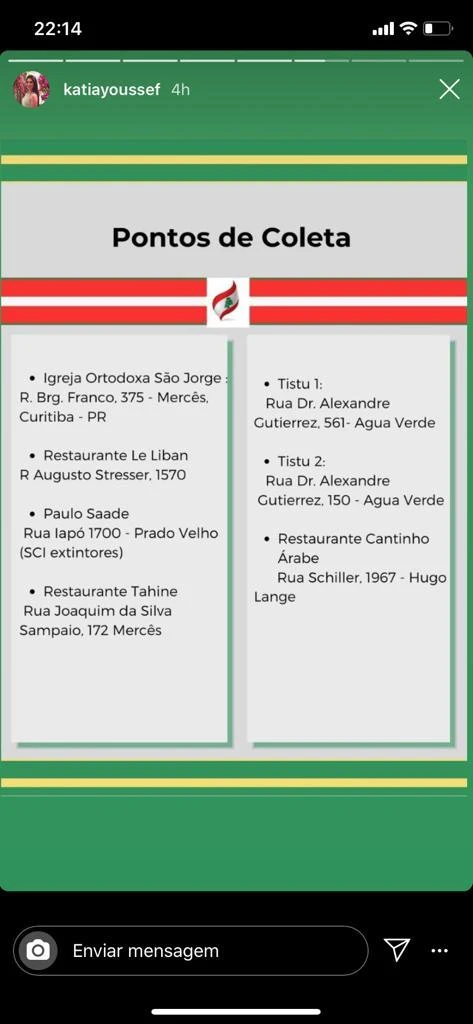 22:14

katiayoussef 4h

Pontos de Coleta

• Igreja Ortodoxa São Jorge : R. Brg. Franco, 375 - Mercês, Curitiba - PR

• Restaurante Le Liban
R Augusto Stresser, 1570

• Paulo Saade
Rua Iapó 1700 - Prado Velho (SCI extintores)

• Restaurante Tahine
Rua Joaquim da Silva Sampaio, 172 Mercês

• Tistu 1:
Rua Dr. Alexandre Gutierrez, 561- Agua Verde

• Tistu 2:
Rua Dr. Alexandre Gutierrez, 150 - Agua Verde

• Restaurante Cantinho Árabe
Rua Schiller, 1967 - Hugo Lange

Enviar mensagem